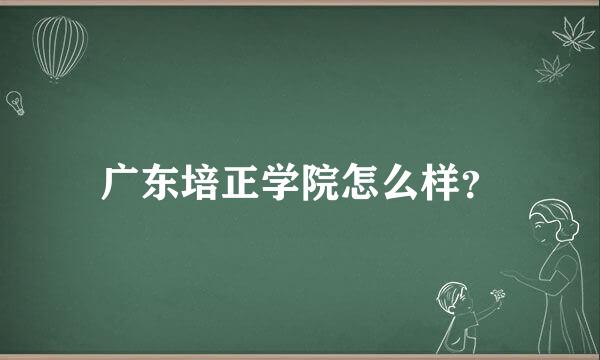 广东培正学院怎么样?